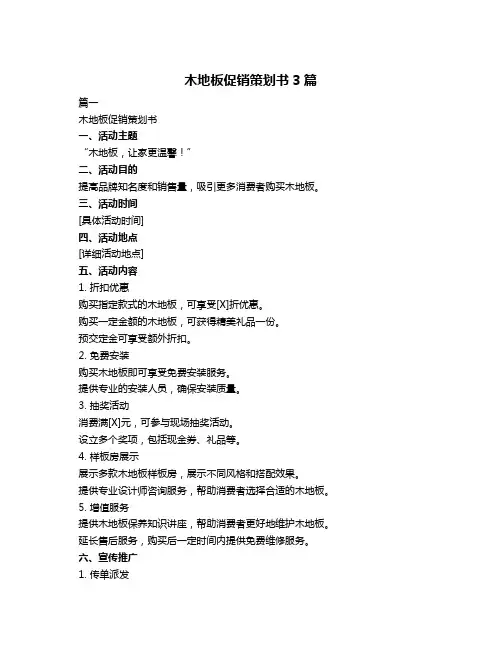 木地板促销策划书 3 篇

篇一

木地板促销策划书

一、活动主题

“木地板，让家更温馨！”

二、活动目的

提高品牌知名度和销售量，吸引更多消费者购买木地板。

三、活动时间

[具体活动时间]

四、活动地点

[详细活动地点]

五、活动内容

1. 折扣优惠

购买指定款式的木地板，可享受[X]折优惠。

购买一定金额的木地板，可获得精美礼品一份。

预交定金可享受额外折扣。

2. 免费安装

购买木地板即可享受免费安装服务。

提供专业的安装人员，确保安装质量。

3. 抽奖活动

消费满[X]元，可参与现场抽奖活动。

设立多个奖项，包括现金券、礼品等。

4. 样板房展示

展示多款木地板样板房，展示不同风格和搭配效果。

提供专业设计师咨询服务，帮助消费者选择合适的木地板。

5. 增值服务

提供木地板保养知识讲座，帮助消费者更好地维护木地板。

延长售后服务，购买后一定时间内提供免费维修服务。

六、宣传推广

1. 传单派发